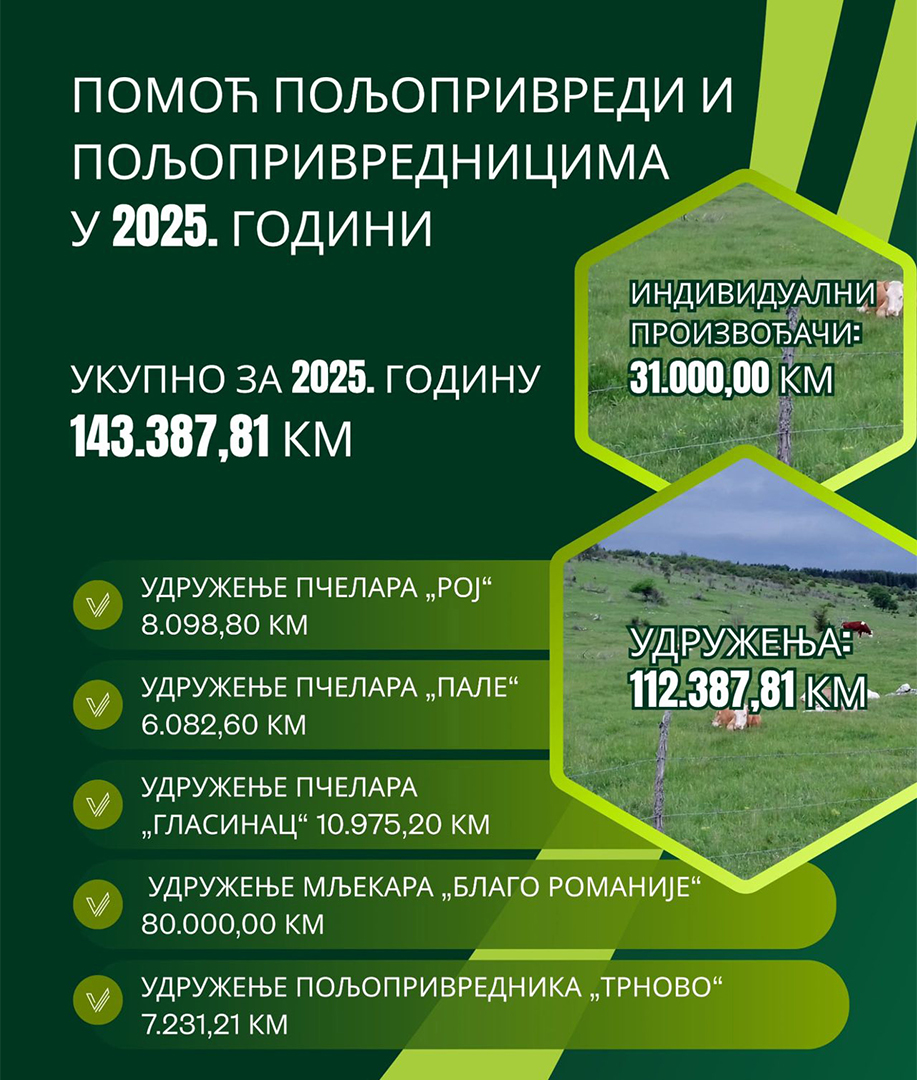 ПОМОЋ ПОЉОПРИВРЕДИ И ПОЉОПРИВРЕДНИЦИМА У 2025. ГОДИНИ

УКУПНО ЗА 2025. ГОДИНУ
143.387,81 КМ

ИНДИВИДУАЛНИ ПРОИЗВОЂАЧИ:
31.000,00 КМ

УДРУЖЕЊА:
112.387,81 КМ

УДРУЖЕЊЕ ПЧЕЛАРА „РОЈ“
8.098,80 КМ

УДРУЖЕЊЕ ПЧЕЛАРА „ПАЛЕ“
6.082,60 КМ

УДРУЖЕЊЕ ПЧЕЛАРА „ГЛАСИНАЦ“ 10.975,20 КМ

УДРУЖЕЊЕ МЉЕКАРА „БЛАГО РОМАНИЈЕ“
80.000,00 КМ

УДРУЖЕЊЕ ПОЉОПРИВРЕДНИКА „ТРНОВО“
7.231,21 КМ